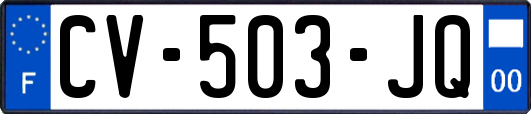 F
CV-503-JQ
00